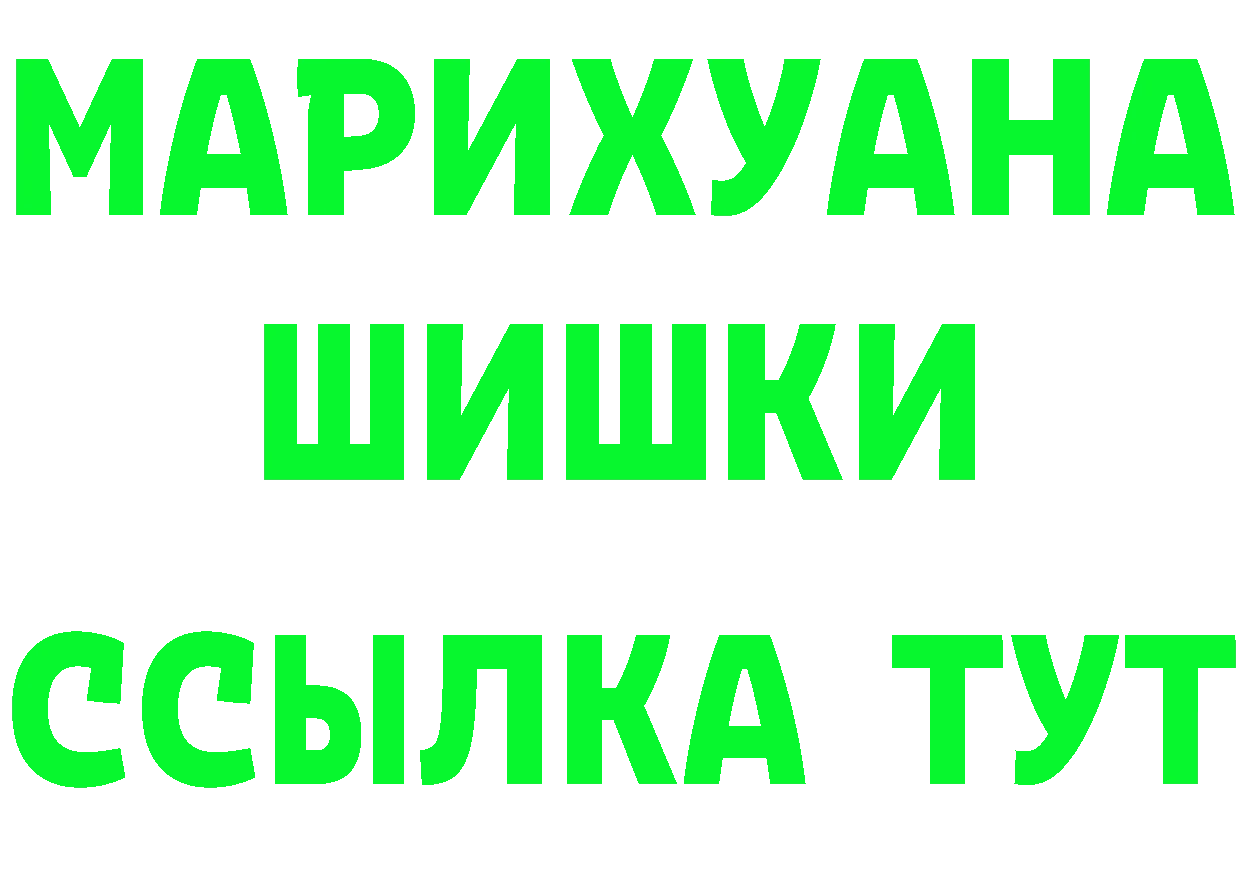 МАРИХУАНА
ШИШКИ
ССЫЛКА ТУТ